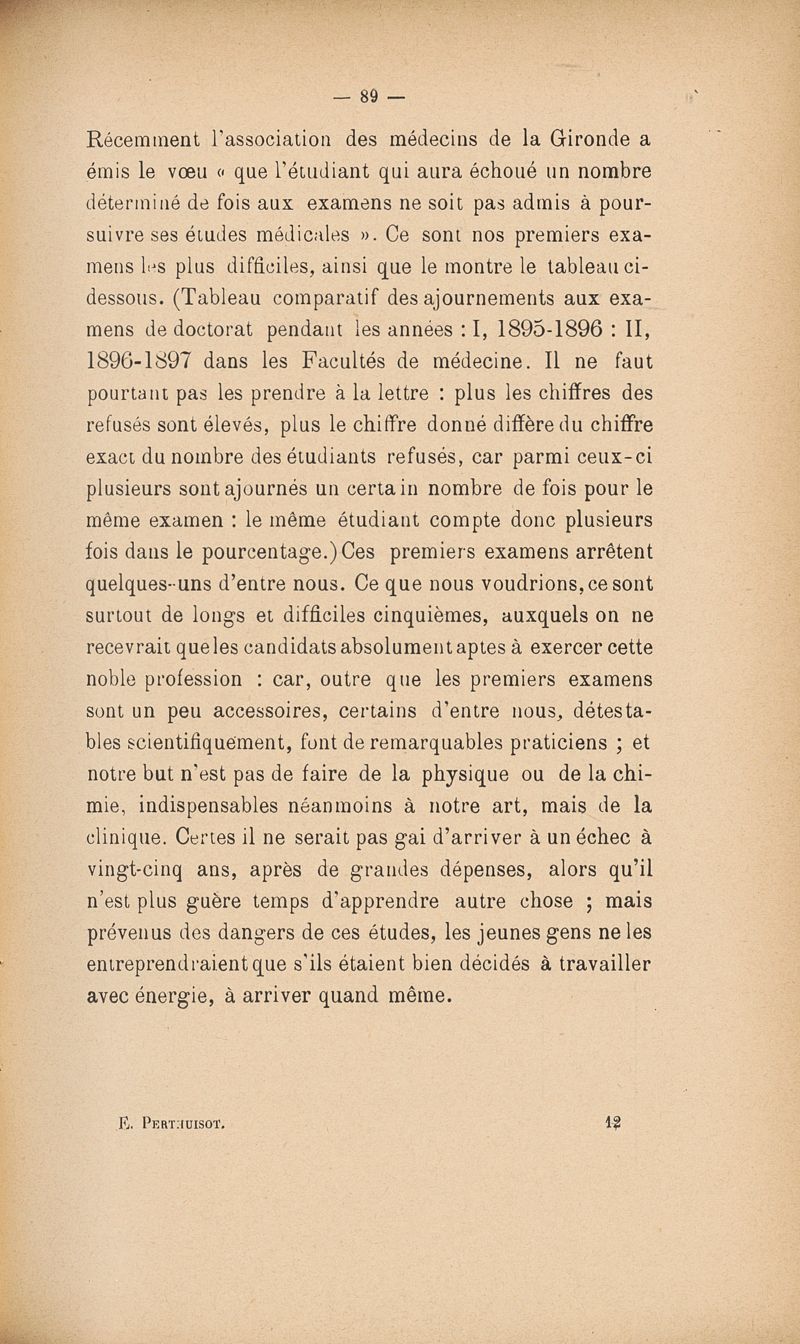 — 89 —

Récemment l'association des médecins de la Gironde a émis le vœu « que l'étudiant qui aura échoué un nombre déterminé de fois aux examens ne soit pas admis à poursuivre ses études médicales ». Ce sont nos premiers examens les plus difficiles, ainsi que le montre le tableau ci-dessous. (Tableau comparatif des ajournements aux examens de doctorat pendant les années : I, 1895-1896 : II, 1896-1897 dans les Facultés de médecine. Il ne faut pourtant pas les prendre à la lettre : plus les chiffres des refusés sont élevés, plus le chiffre donné diffère du chiffre exact du nombre des étudiants refusés, car parmi ceux-ci plusieurs sont ajournés un certain nombre de fois pour le même examen : le même étudiant compte donc plusieurs fois dans le pourcentage.) Ces premiers examens arrêtent quelques-uns d'entre nous. Ce que nous voudrions, ce sont surtout de longs et difficiles cinquièmes, auxquels on ne recevrait que les candidats absolument aptes à exercer cette noble profession : car, outre que les premiers examens sont un peu accessoires, certains d'entre nous, détestables scientifiquement, font de remarquables praticiens ; et notre but n'est pas de faire de la physique ou de la chimie, indispensables néanmoins à notre art, mais de la clinique. Certes il ne serait pas gai d'arriver à un échec à vingt-cinq ans, après de grandes dépenses, alors qu'il n'est plus guère temps d'apprendre autre chose ; mais prévenus des dangers de ces études, les jeunes gens ne les entreprendraient que s'ils étaient bien décidés à travailler avec énergie, à arriver quand même.

E. Perthuisot. 12